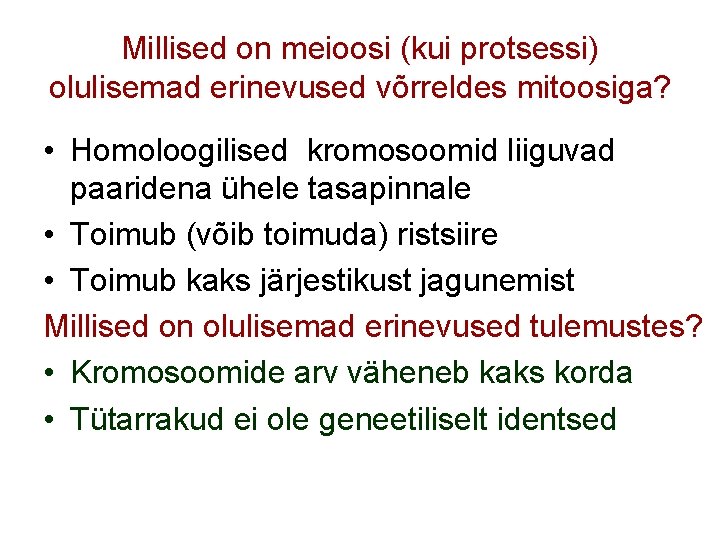 Millised on meioosi (kui protsessi) olulisemad erinevused võrreldes mitoosiga?

• Homoloogilised kromosoomid liiguvad paaridena ühele tasapinnale
• Toimub (võib toimuda) ristsiire
• Toimub kaks järjestikust jagunemist

Millised on olulisemad erinevused tulemustes?

• Kromosoomide arv väheneb kaks korda
• Tütarrakud ei ole geneetiliselt identsed